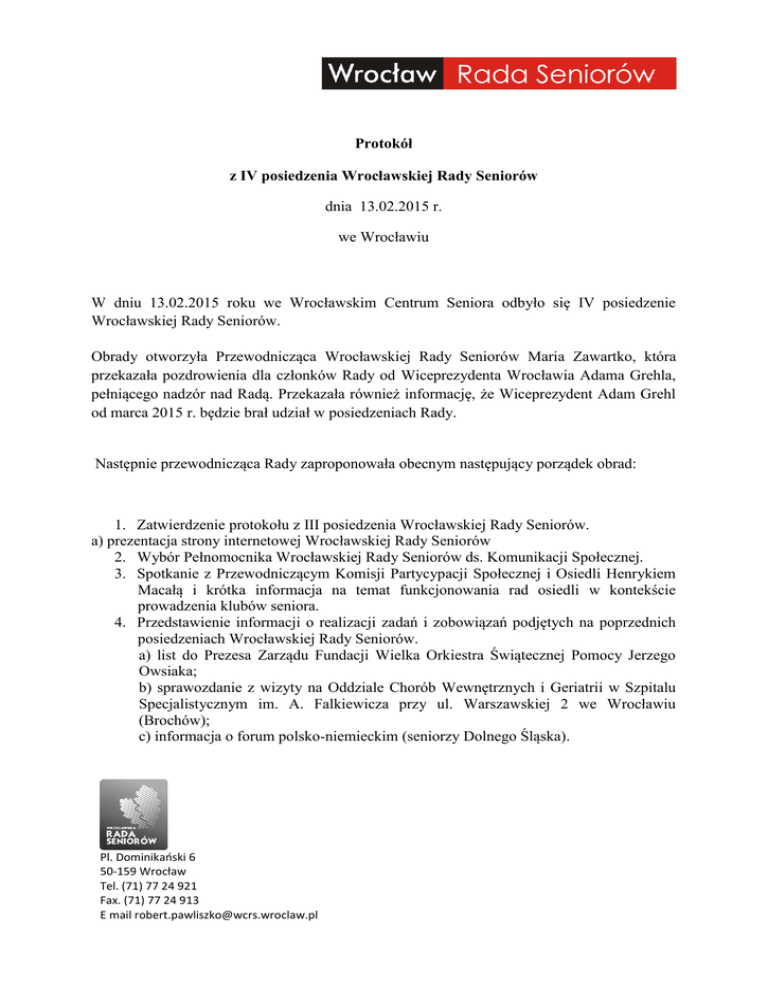 Wrocław Rada Seniorów

Protokół

z IV posiedzenia Wrocławskiej Rady Seniorów

dnia 13.02.2015 r.

we Wrocławiu

W dniu 13.02.2015 roku we Wrocławskim Centrum Seniora odbyło się IV posiedzenie Wrocławskiej Rady Seniorów.

Obrady otworzyła Przewodnicząca Wrocławskiej Rady Seniorów Maria Zawartko, która przekazała pozdrowienia dla członków Rady od Wiceprezydenta Wrocławia Adama Grehla, pełniącego nadzór nad Radą. Przekazała również informację, że Wiceprezydent Adam Grehl od marca 2015 r. będzie brał udział w posiedzeniach Rady.

Następnie przewodnicząca Rady zaproponowała obecnym następujący porządek obrad:

1. Zatwierdzenie protokołu z III posiedzenia Wrocławskiej Rady Seniorów.
a) prezentacja strony internetowej Wrocławskiej Rady Seniorów
2. Wybór Pełnomocnika Wrocławskiej Rady Seniorów ds. Komunikacji Społecznej.
3. Spotkanie z Przewodniczącym Komisji Partycypacji Społecznej i Osiedli Henrykiem Macałą i krótka informacja na temat funkcjonowania rad osiedli w kontekście prowadzenia klubów seniora.
4. Przedstawienie informacji o realizacji zadań i zobowiązań podjętych na poprzednich posiedzeniach Wrocławskiej Rady Seniorów.
a) list do Prezesa Zarządu Fundacji Wielka Orkiestra Świątecznej Pomocy Jerzego Owsiaka;
b) sprawozdanie z wizyty na Oddziale Chorób Wewnętrznych i Geriatrii w Szpitalu Specjalistycznym im. A. Falkiewicza przy ul. Warszawskiej 2 we Wrocławiu (Brochów);
c) informacja o forum polsko-niemieckim (seniorzy Dolnego Śląska).

WROCŁAWSKA RADA SENIORÓW

Pl. Dominikański 6
50-159 Wrocław
Tel. (71) 77 24 921
Fax. (71) 77 24 913
E mail robert.pawliszko@wcrs.wroclaw.pl